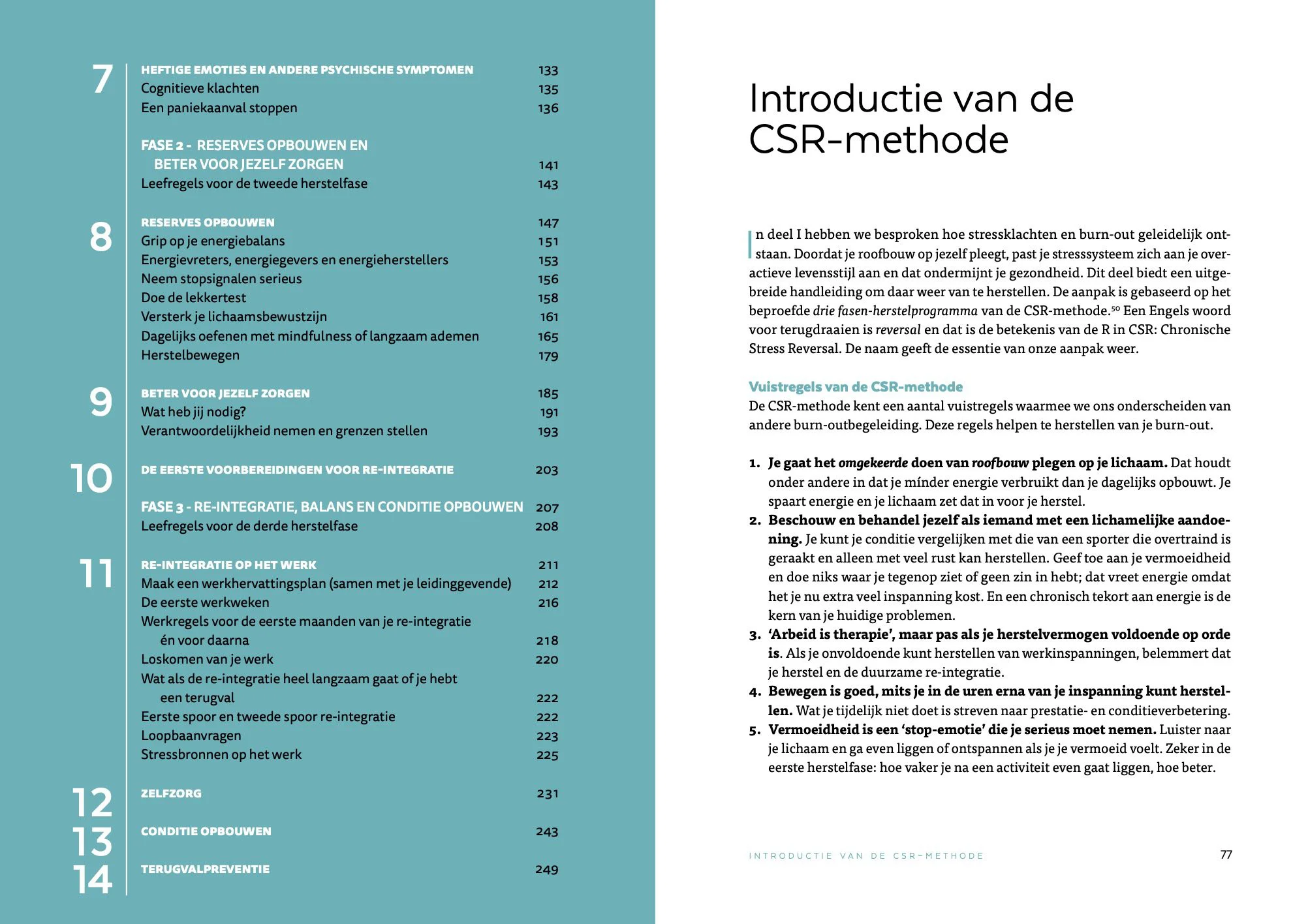 7
HEFTIGE EMOTIES EN ANDERE PSYCHISCHE SYMPTOMEN 133
Cognitieve klachten 135
Een paniekaanval stoppen 136

FASE 2 - RESERVES OPBOUWEN EN BETER VOOR JEZELF ZORGEN 141
Leefregels voor de tweede herstelfase 143

8
RESERVES OPBOUWEN 147
Grip op je energiebalans 151
Energievreters, energiegevers en energieherstellers 153
Neem stopsignalen serieus 156
Doe de lekkertest 158
Versterk je lichaamsbewustzijn 161
Dagelijks oefenen met mindfulness of langzaam ademen 165
Herstelbewegen 179

9
BETER VOOR JEZELF ZORGEN 185
Wat heb jij nodig? 191
Verantwoordelijkheid nemen en grenzen stellen 193

10
DE EERSTE VOORBEREIDINGEN VOOR RE-INTEGRATIE 203

FASE 3 - RE-INTEGRATIE, BALANS EN CONDITIE OPBOUWEN 207
Leefregels voor de derde herstelfase 208

11
RE-INTEGRATIE OP HET WERK 211
Maak een werkhervattingsplan (samen met je leidinggevende) 212
De eerste werkweken 216
Werkregels voor de eerste maanden van je re-integratie én voor daarna 218
Loskomen van je werk 220
Wat als de re-integratie heel langzaam gaat of je hebt een terugval 222
Eerste spoor en tweede spoor re-integratie 222
Loopbaanvragen 223
Stressbronnen op het werk 225

12
ZELFZORG 231

13
CONDITIE OPBOUWEN 243

14
TERUGVALPREVENTIE 249

Introductie van de CSR-methode

In deel I hebben we besproken hoe stressklachten en burn-out geleidelijk ontstaan. Doordat je roofbouw op jezelf pleegt, past je stresssysteem zich aan je overactieve levensstijl aan en dat ondermijnt je gezondheid. Dit deel biedt een uitgebreide handleiding om daar weer van te herstellen. De aanpak is gebaseerd op het beproefde drie fasen-herstelprogramma van de CSR-methode.$^{50}$ Een Engels woord voor terugdraaien is reversal en dat is de betekenis van de R in CSR: Chronische Stress Reversal. De naam geeft de essentie van onze aanpak weer.

Vuistregels van de CSR-methode
De CSR-methode kent een aantal vuistregels waarmee we ons onderscheiden van andere burn-outbegeleiding. Deze regels helpen te herstellen van je burn-out.

1. Je gaat het omgekeerde doen van roofbouw plegen op je lichaam. Dat houdt onder andere in dat je mínder energie verbruikt dan je dagelijks opbouwt. Je spaart energie en je lichaam zet dat in voor je herstel.
2. Beschouw en behandel jezelf als iemand met een lichamelijke aandoening. Je kunt je conditie vergelijken met die van een sporter die overtraind is geraakt en alleen met veel rust kan herstellen. Geef toe aan je vermoeidheid en doe niks waar je tegenop ziet of geen zin in hebt; dat vreet energie omdat het je nu extra veel inspanning kost. En een chronisch tekort aan energie is de kern van je huidige problemen.
3. 'Arbeid is therapie', maar pas als je herstelvermogen voldoende op orde is. Als je onvoldoende kunt herstellen van werkinspanningen, belemmert dat je herstel en de duurzame re-integratie.
4. Bewegen is goed, mits je in de uren erna van je inspanning kunt herstellen. Wat je tijdelijk niet doet is streven naar prestatie- en conditieverbetering.
5. Vermoeidheid is een 'stop-emotie' die je serieus moet nemen. Luister naar je lichaam en ga even liggen of ontspannen als je je vermoeid voelt. Zeker in de eerste herstelfase: hoe vaker je na een activiteit even gaat liggen, hoe beter.

INTRODUCTIE VAN DE CSR-METHODE 77